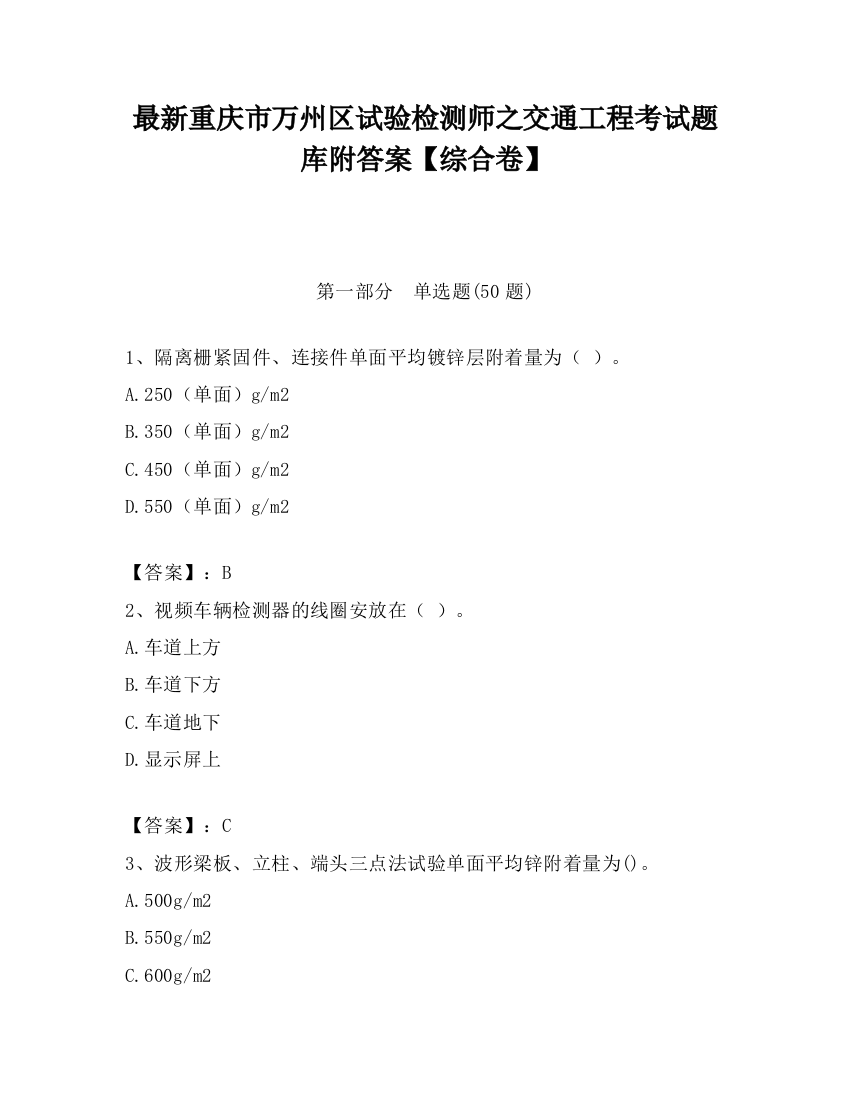 最新重庆市万州区试验检测师之交通工程考试题库附答案【综合卷】

第一部分　单选题(50 题)

1、隔离栅紧固件、连接件单面平均镀锌层附着量为（ ）。

A.250（单面）g/m2

B.350（单面）g/m2

C.450（单面）g/m2

D.550（单面）g/m2

【答案】：B

2、视频车辆检测器的线圈安放在（ ）。

A.车道上方

B.车道下方

C.车道地下

D.显示屏上

【答案】：C

3、波形梁板、立柱、端头三点法试验单面平均锌附着量为()。

A.500g/m2

B.550g/m2

C.600g/m2